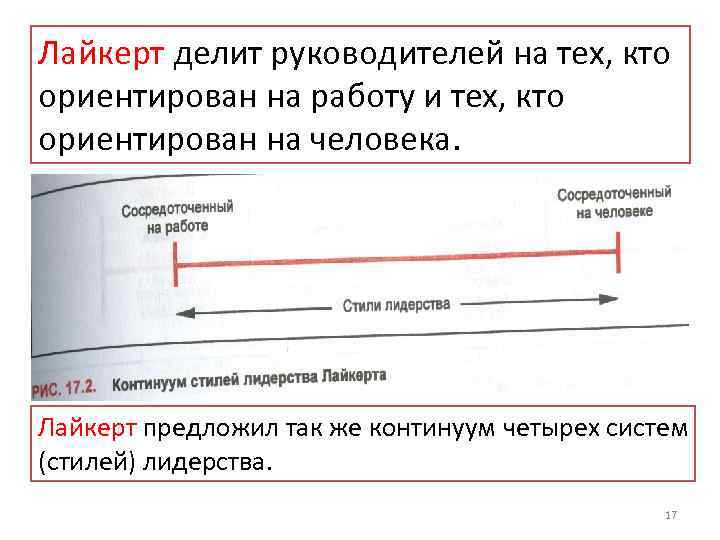 Лайкерт делит руководителей на тех, кто ориентирован на работу и тех, кто ориентирован на человека.

Сосредоточенный на работе

Сосредоточенный на человеке

Стили лидерства

РИС. 17.2. Континуум стилей лидерства Лайкерта

Лайкерт предложил так же континуум четырех систем (стилей) лидерства.

17